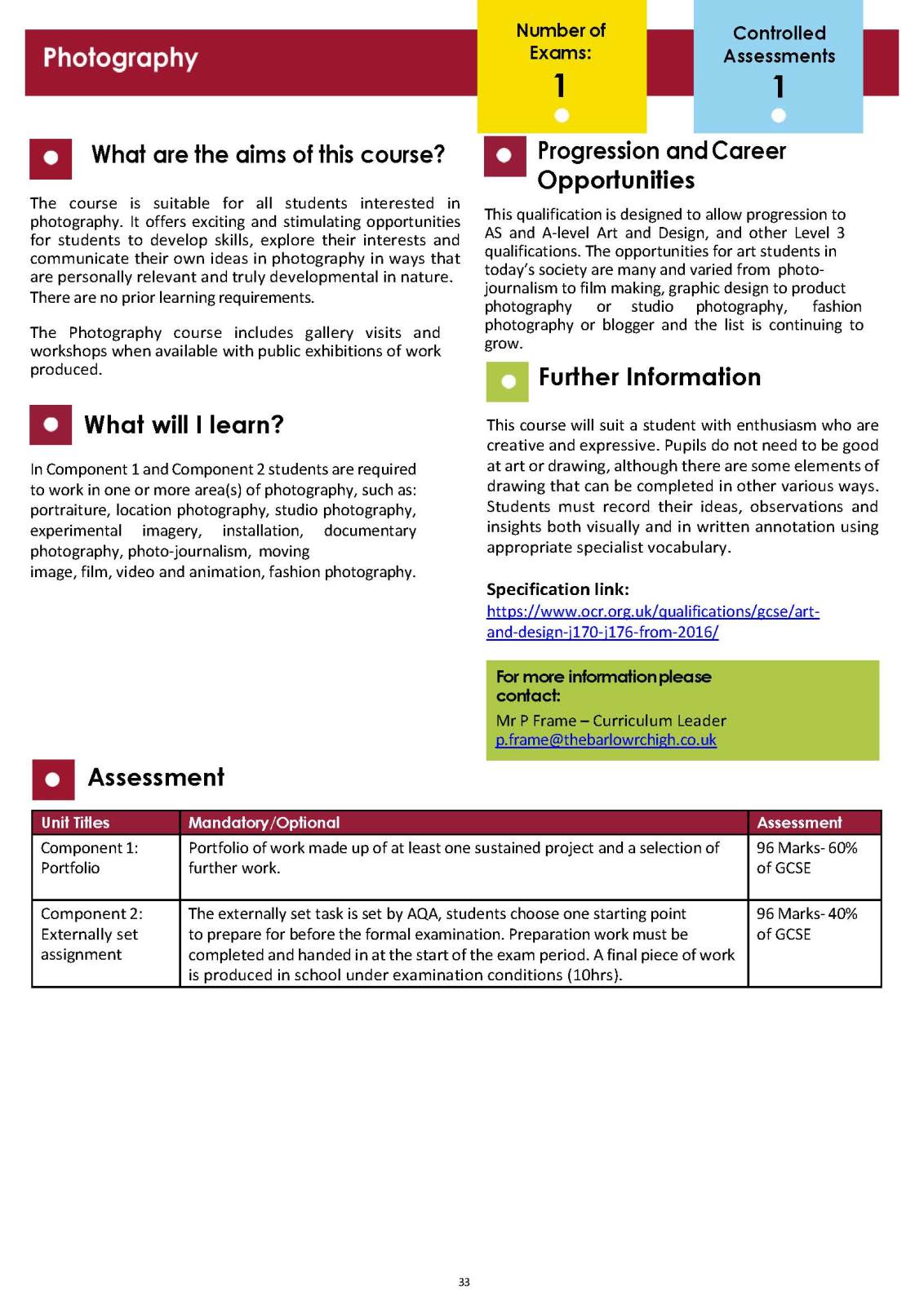 Photography

Number of Exams:
1

Controlled Assessments
1

What are the aims of this course?

The course is suitable for all students interested in photography. It offers exciting and stimulating opportunities for students to develop skills, explore their interests and communicate their own ideas in photography in ways that are personally relevant and truly developmental in nature. There are no prior learning requirements.

The Photography course includes gallery visits and workshops when available with public exhibitions of work produced.

What will I learn?

In Component 1 and Component 2 students are required to work in one or more area(s) of photography, such as: portraiture, location photography, studio photography, experimental imagery, installation, documentary photography, photo-journalism, moving image, film, video and animation, fashion photography.

Progression and Career Opportunities

This qualification is designed to allow progression to AS and A-level Art and Design, and other Level 3 qualifications. The opportunities for art students in today's society are many and varied from photo-journalism to film making, graphic design to product photography or studio photography, fashion photography or blogger and the list is continuing to grow.

Further Information

This course will suit a student with enthusiasm who are creative and expressive. Pupils do not need to be good at art or drawing, although there are some elements of drawing that can be completed in other various ways. Students must record their ideas, observations and insights both visually and in written annotation using appropriate specialist vocabulary.

Specification link:
https://www.ocr.org.uk/qualifications/gcse/art-and-design-j170-j176-from-2016/

For more information please contact:
Mr P Frame – Curriculum Leader
p.frame@thebarlowrchigh.co.uk

Assessment

| Unit Titles | Mandatory/Optional | Assessment |
|---|---|---|
| Component 1: Portfolio | Portfolio of work made up of at least one sustained project and a selection of further work. | 96 Marks- 60% of GCSE |
| Component 2: Externally set assignment | The externally set task is set by AQA, students choose one starting point to prepare for before the formal examination. Preparation work must be completed and handed in at the start of the exam period. A final piece of work is produced in school under examination conditions (10hrs). | 96 Marks- 40% of GCSE |

33